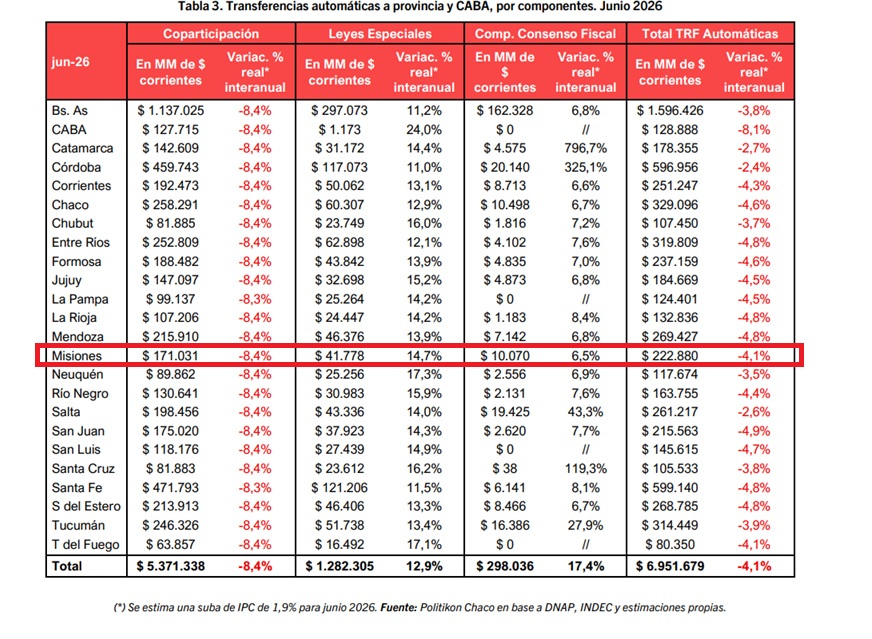 Tabla 3. Transferencias automáticas a provincia y CABA, por componentes. Junio 2026

| jun-26 | Coparticipación |  | Leyes Especiales |  | Comp. Consenso Fiscal |  | Total TRF Automáticas |  |
|---|---|---|---|---|---|---|---|---|
|  | En MM de $ corrientes | Variac. % real* interanual | En MM de $ corrientes | Variac. % real* interanual | En MM de $ corrientes | Variac. % real* interanual | En MM de $ corrientes | Variac. % real* interanual |
| Bs. As | $ 1.137.025 | -8,4% | $ 297.073 | 11,2% | $ 162.328 | 6,8% | $ 1.596.426 | -3,8% |
| CABA | $ 127.715 | -8,4% | $ 1.173 | 24,0% | $ 0 | // | $ 128.888 | -8,1% |
| Catamarca | $ 142.609 | -8,4% | $ 31.172 | 14,4% | $ 4.575 | 796,7% | $ 178.355 | -2,7% |
| Córdoba | $ 459.743 | -8,4% | $ 117.073 | 11,0% | $ 20.140 | 325,1% | $ 596.956 | -2,4% |
| Corrientes | $ 192.473 | -8,4% | $ 50.062 | 13,1% | $ 8.713 | 6,6% | $ 251.247 | -4,3% |
| Chaco | $ 258.291 | -8,4% | $ 60.307 | 12,9% | $ 10.498 | 6,7% | $ 329.096 | -4,6% |
| Chubut | $ 81.885 | -8,4% | $ 23.749 | 16,0% | $ 1.816 | 7,2% | $ 107.450 | -3,7% |
| Entre Ríos | $ 252.809 | -8,4% | $ 62.898 | 12,1% | $ 4.102 | 7,6% | $ 319.809 | -4,8% |
| Formosa | $ 188.482 | -8,4% | $ 43.842 | 13,9% | $ 4.835 | 7,0% | $ 237.159 | -4,6% |
| Jujuy | $ 147.097 | -8,4% | $ 32.698 | 15,2% | $ 4.873 | 6,8% | $ 184.669 | -4,5% |
| La Pampa | $ 99.137 | -8,3% | $ 25.264 | 14,2% | $ 0 | // | $ 124.401 | -4,5% |
| La Rioja | $ 107.206 | -8,4% | $ 24.447 | 14,2% | $ 1.183 | 8,4% | $ 132.836 | -4,8% |
| Mendoza | $ 215.910 | -8,4% | $ 46.376 | 13,9% | $ 7.142 | 6,8% | $ 269.427 | -4,8% |
| Misiones | $ 171.031 | -8,4% | $ 41.778 | 14,7% | $ 10.070 | 6,5% | $ 222.880 | -4,1% |
| Neuquén | $ 89.862 | -8,4% | $ 25.256 | 17,3% | $ 2.556 | 6,9% | $ 117.674 | -3,5% |
| Río Negro | $ 130.641 | -8,4% | $ 30.983 | 15,9% | $ 2.131 | 7,6% | $ 163.755 | -4,4% |
| Salta | $ 198.456 | -8,4% | $ 43.336 | 14,0% | $ 19.425 | 43,3% | $ 261.217 | -2,6% |
| San Juan | $ 175.020 | -8,4% | $ 37.923 | 14,3% | $ 2.620 | 7,7% | $ 215.563 | -4,9% |
| San Luis | $ 118.176 | -8,4% | $ 27.439 | 14,9% | $ 0 | // | $ 145.615 | -4,7% |
| Santa Cruz | $ 81.883 | -8,4% | $ 23.612 | 16,2% | $ 38 | 119,3% | $ 105.533 | -3,8% |
| Santa Fe | $ 471.793 | -8,3% | $ 121.206 | 11,5% | $ 6.141 | 8,1% | $ 599.140 | -4,8% |
| S del Estero | $ 213.913 | -8,4% | $ 46.406 | 13,3% | $ 8.466 | 6,7% | $ 268.785 | -4,8% |
| Tucumán | $ 246.326 | -8,4% | $ 51.738 | 13,4% | $ 16.386 | 27,9% | $ 314.449 | -3,9% |
| T del Fuego | $ 63.857 | -8,4% | $ 16.492 | 17,1% | $ 0 | // | $ 80.350 | -4,1% |
| Total | $ 5.371.338 | -8,4% | $ 1.282.305 | 12,9% | $ 298.036 | 17,4% | $ 6.951.679 | -4,1% |

(*) Se estima una suba de IPC de 1,9% para junio 2026. Fuente: Politikon Chaco en base a DNAP, INDEC y estimaciones propias.